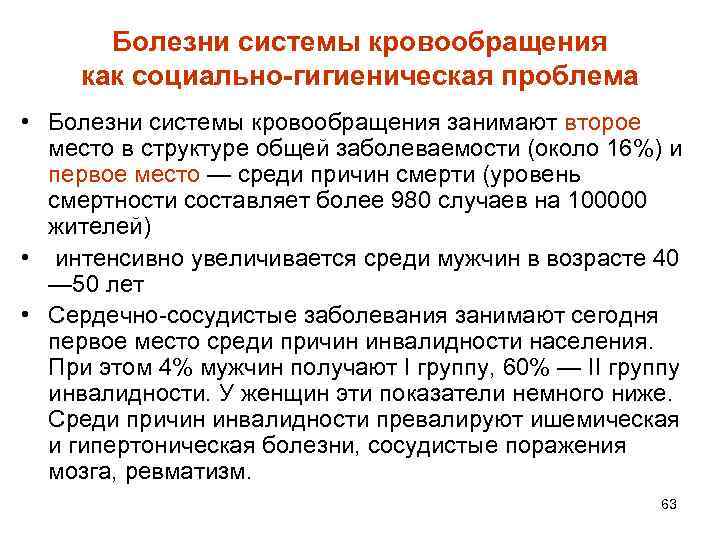 Болезни системы кровообращения как социально-гигиеническая проблема

• Болезни системы кровообращения занимают второе место в структуре общей заболеваемости (около 16%) и первое место — среди причин смерти (уровень смертности составляет более 980 случаев на 100000 жителей)

• интенсивно увеличивается среди мужчин в возрасте 40—50 лет

• Сердечно-сосудистые заболевания занимают сегодня первое место среди причин инвалидности населения. При этом 4% мужчин получают I группу, 60% — II группу инвалидности. У женщин эти показатели немного ниже. Среди причин инвалидности превалируют ишемическая и гипертоническая болезни, сосудистые поражения мозга, ревматизм.

63